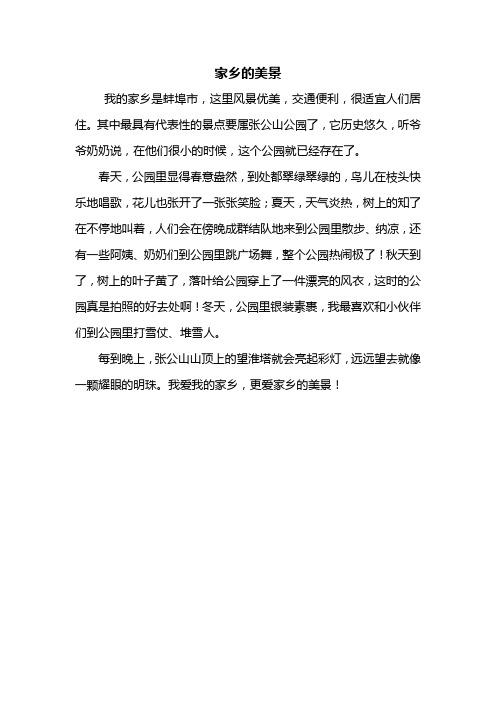 家乡的美景

我的家乡是蚌埠市，这里风景优美，交通便利，很适宜人们居住。其中最具有代表性的景点要属张公山公园了，它历史悠久，听爷爷奶奶说，在他们很小的时候，这个公园就已经存在了。

春天，公园里显得春意盎然，到处都翠绿翠绿的，鸟儿在枝头快乐地唱歌，花儿也张开了一张张笑脸；夏天，天气炎热，树上的知了在不停地叫着，人们会在傍晚成群结队地来到公园里散步、纳凉，还有一些阿姨、奶奶们到公园里跳广场舞，整个公园热闹极了！秋天到了，树上的叶子黄了，落叶给公园穿上了一件漂亮的风衣，这时的公园真是拍照的好去处啊！冬天，公园里银装素裹，我最喜欢和小伙伴们到公园里打雪仗、堆雪人。

每到晚上，张公山山顶上的望淮塔就会亮起彩灯，远远望去就像一颗耀眼的明珠。我爱我的家乡，更爱家乡的美景！